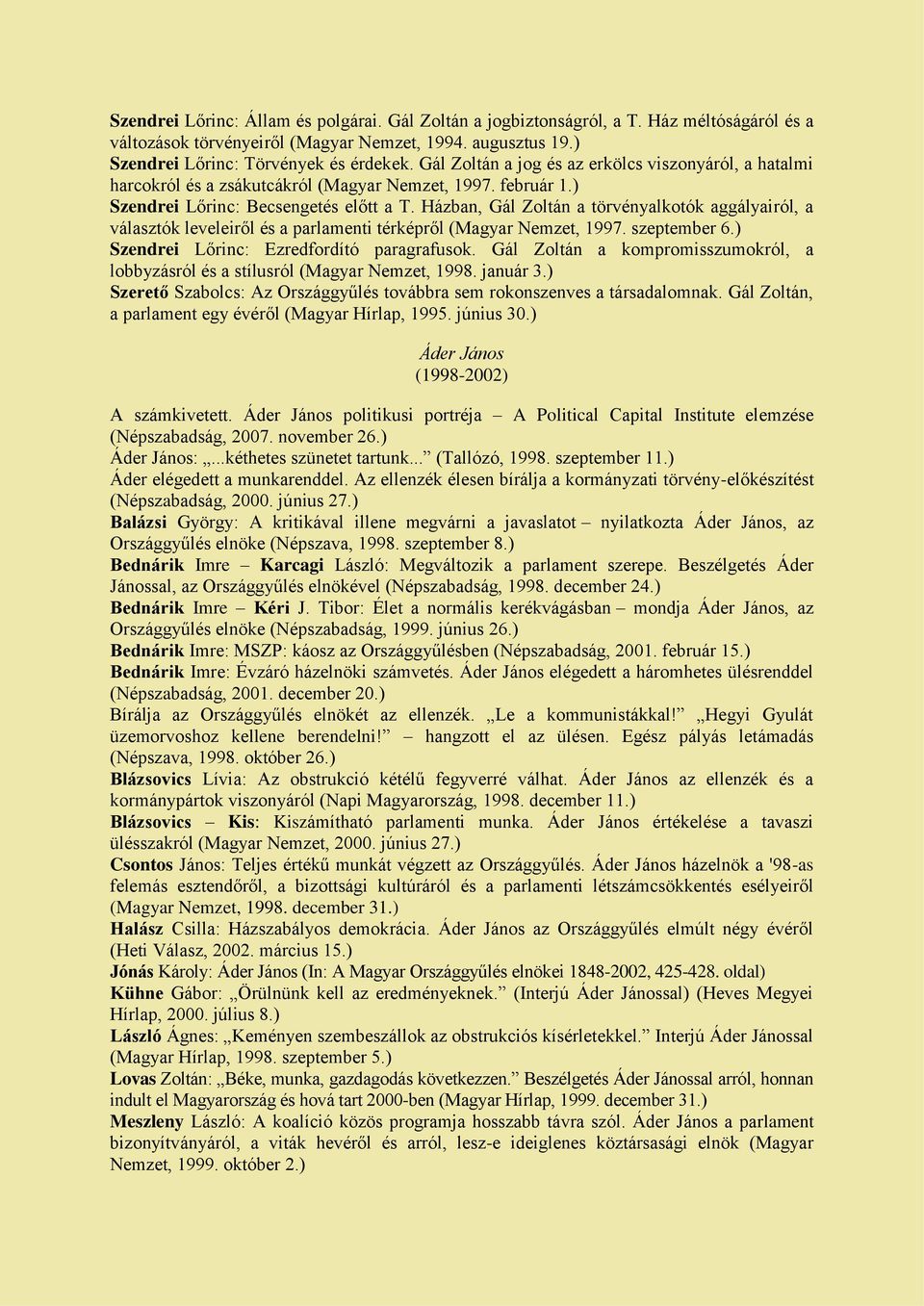 Szendrei Lőrinc: Állam és polgárai. Gál Zoltán a jogbiztonságról, a T. Ház méltóságáról és a változások törvényeiről (Magyar Nemzet, 1994. augusztus 19.)
Szendrei Lőrinc: Törvények és érdekek. Gál Zoltán a jog és az erkölcs viszonyáról, a hatalmi harcokról és a zsákutcákról (Magyar Nemzet, 1997. február 1.)
Szendrei Lőrinc: Becsengetés előtt a T. Házban, Gál Zoltán a törvényalkotók aggályairól, a választók leveleiről és a parlamenti térképről (Magyar Nemzet, 1997. szeptember 6.)
Szendrei Lőrinc: Ezredfordító paragrafusok. Gál Zoltán a kompromisszumokról, a lobbyzásról és a stílusról (Magyar Nemzet, 1998. január 3.)
Szerető Szabolcs: Az Országgyűlés továbbra sem rokonszenves a társadalomnak. Gál Zoltán, a parlament egy évéről (Magyar Hírlap, 1995. június 30.)

Áder János
(1998-2002)

A számkivetett. Áder János politikusi portréja – A Political Capital Institute elemzése (Népszabadság, 2007. november 26.)
Áder János: „...kéthetes szünetet tartunk...” (Tallózó, 1998. szeptember 11.)
Áder elégedett a munkarenddel. Az ellenzék élesen bírálja a kormányzati törvény-előkészítést (Népszabadság, 2000. június 27.)
Balázsi György: A kritikával illene megvárni a javaslatot – nyilatkozta Áder János, az Országgyűlés elnöke (Népszava, 1998. szeptember 8.)
Bednárik Imre – Karcagi László: Megváltozik a parlament szerepe. Beszélgetés Áder Jánossal, az Országgyűlés elnökével (Népszabadság, 1998. december 24.)
Bednárik Imre – Kéri J. Tibor: Élet a normális kerékvágásban – mondja Áder János, az Országgyűlés elnöke (Népszabadság, 1999. június 26.)
Bednárik Imre: MSZP: káosz az Országgyűlésben (Népszabadság, 2001. február 15.)
Bednárik Imre: Évzáró házelnöki számvetés. Áder János elégedett a háromhetes ülésrenddel (Népszabadság, 2001. december 20.)
Bírálja az Országgyűlés elnökét az ellenzék. „Le a kommunistákkal!” „Hegyi Gyulát üzemorvoshoz kellene berendelni!” – hangzott el az ülésen. Egész pályás letámadás (Népszava, 1998. október 26.)
Blázsovics Lívia: Az obstrukció kétélű fegyverré válhat. Áder János az ellenzék és a kormánypártok viszonyáról (Napi Magyarország, 1998. december 11.)
Blázsovics – Kis: Kiszámítható parlamenti munka. Áder János értékelése a tavaszi ülésszakról (Magyar Nemzet, 2000. június 27.)
Csontos János: Teljes értékű munkát végzett az Országgyűlés. Áder János házelnök a '98-as felemás esztendőről, a bizottsági kultúráról és a parlamenti létszámcsökkentés esélyeiről (Magyar Nemzet, 1998. december 31.)
Halász Csilla: Házszabályos demokrácia. Áder János az Országgyűlés elmúlt négy évéről (Heti Válasz, 2002. március 15.)
Jónás Károly: Áder János (In: A Magyar Országgyűlés elnökei 1848-2002, 425-428. oldal)
Kühne Gábor: „Örülnünk kell az eredményeknek.” (Interjú Áder Jánossal) (Heves Megyei Hírlap, 2000. július 8.)
László Ágnes: „Keményen szembeszállok az obstrukciós kísérletekkel.” Interjú Áder Jánossal (Magyar Hírlap, 1998. szeptember 5.)
Lovas Zoltán: „Béke, munka, gazdagodás következzen.” Beszélgetés Áder Jánossal arról, honnan indult el Magyarország és hová tart 2000-ben (Magyar Hírlap, 1999. december 31.)
Meszleny László: A koalíció közös programja hosszabb távra szól. Áder János a parlament bizonyítványáról, a viták hevéről és arról, lesz-e ideiglenes köztársasági elnök (Magyar Nemzet, 1999. október 2.)